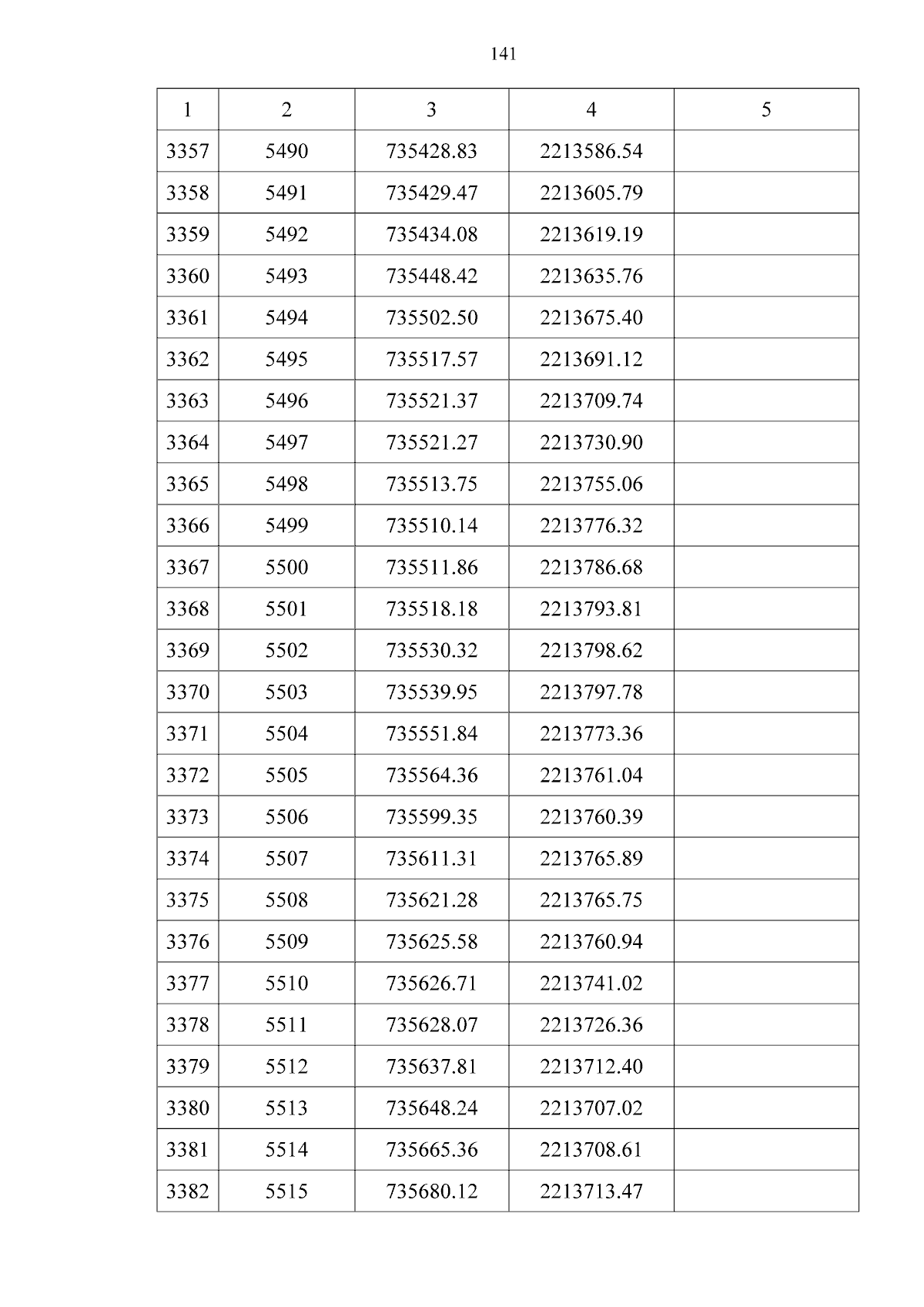 141

| 1 | 2 | 3 | 4 | 5 |
|---|---|---|---|---|
| 3357 | 5490 | 735428.83 | 2213586.54 | |
| 3358 | 5491 | 735429.47 | 2213605.79 | |
| 3359 | 5492 | 735434.08 | 2213619.19 | |
| 3360 | 5493 | 735448.42 | 2213635.76 | |
| 3361 | 5494 | 735502.50 | 2213675.40 | |
| 3362 | 5495 | 735517.57 | 2213691.12 | |
| 3363 | 5496 | 735521.37 | 2213709.74 | |
| 3364 | 5497 | 735521.27 | 2213730.90 | |
| 3365 | 5498 | 735513.75 | 2213755.06 | |
| 3366 | 5499 | 735510.14 | 2213776.32 | |
| 3367 | 5500 | 735511.86 | 2213786.68 | |
| 3368 | 5501 | 735518.18 | 2213793.81 | |
| 3369 | 5502 | 735530.32 | 2213798.62 | |
| 3370 | 5503 | 735539.95 | 2213797.78 | |
| 3371 | 5504 | 735551.84 | 2213773.36 | |
| 3372 | 5505 | 735564.36 | 2213761.04 | |
| 3373 | 5506 | 735599.35 | 2213760.39 | |
| 3374 | 5507 | 735611.31 | 2213765.89 | |
| 3375 | 5508 | 735621.28 | 2213765.75 | |
| 3376 | 5509 | 735625.58 | 2213760.94 | |
| 3377 | 5510 | 735626.71 | 2213741.02 | |
| 3378 | 5511 | 735628.07 | 2213726.36 | |
| 3379 | 5512 | 735637.81 | 2213712.40 | |
| 3380 | 5513 | 735648.24 | 2213707.02 | |
| 3381 | 5514 | 735665.36 | 2213708.61 | |
| 3382 | 5515 | 735680.12 | 2213713.47 | |